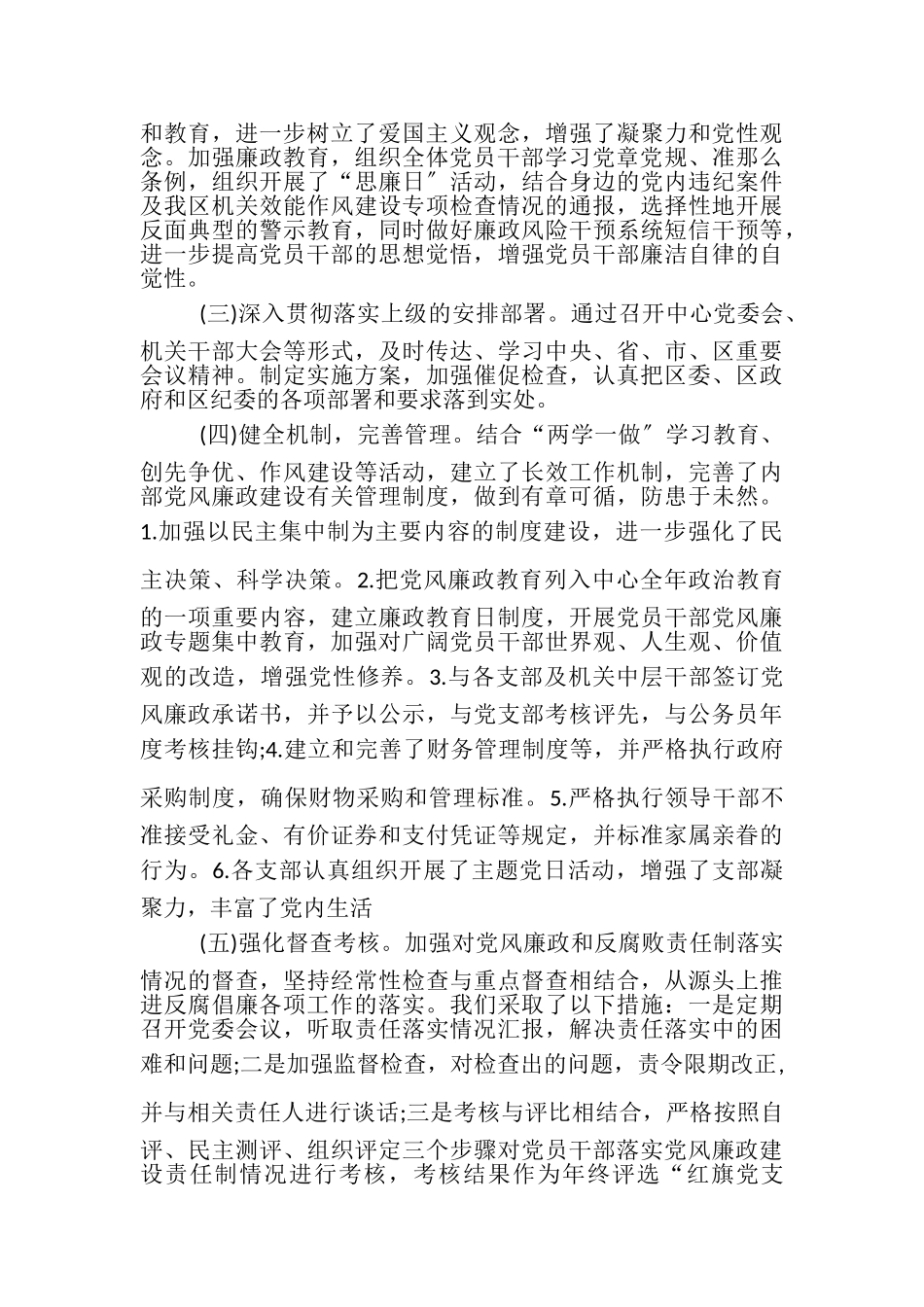 和教育，进一步树立了爱国主义观念，增强了凝聚力和党性观念。加强廉政教育，组织全体党员干部学习党章党规、准那么条例，组织开展了“思廉日″活动，结合身边的党内违纪案件及我区机关效能作风建设专项检查情况的通报，选择性地开展反面典型的警示教育，同时做好廉政风险干预系统短信干预等，进一步提高党员干部的思想觉悟，增强党员干部廉洁自律的自觉性。

(三)深入贯彻落实上级的安排部署。通过召开中心党委会、机关干部大会等形式，及时传达、学习中央、省、市、区重要会议精神。制定实施方案，加强催促检查，认真把区委、区政府和区纪委的各项部署和要求落到实处。

(四)健全机制，完善管理。结合“两学一做″学习教育、创先争优、作风建设等活动，建立了长效工作机制，完善了内部党风廉政建设有关管理制度，做到有章可循，防患于未然。1.加强以民主集中制为主要内容的制度建设，进一步强化了民主决策、科学决策。2.把党风廉政教育列入中心全年政治教育的一项重要内容，建立廉政教育日制度，开展党员干部党风廉政专题集中教育，加强对广阔党员干部世界观、人生观、价值观的改造，增强党性修养。3.与各支部及机关中层干部签订党风廉政承诺书，并予以公示，与党支部考核评先，与公务员年度考核挂钩;4.建立和完善了财务管理制度等，并严格执行政府采购制度，确保财物采购和管理标准。5.严格执行领导干部不准接受礼金、有价证券和支付凭证等规定，并标准家属亲眷的行为。6.各支部认真组织开展了主题党日活动，增强了支部凝聚力，丰富了党内生活

(五)强化督查考核。加强对党风廉政和反腐败责任制落实情况的督查，坚持经常性检查与重点督查相结合，从源头上推进反腐倡廉各项工作的落实。我们采取了以下措施：一是定期召开党委会议，听取责任落实情况汇报，解决责任落实中的困难和问题;二是加强监督检查，对检查出的问题，责令限期改正,并与相关责任人进行谈话;三是考核与评比相结合，严格按照自评、民主测评、组织评定三个步骤对党员干部落实党风廉政建设责任制情况进行考核，考核结果作为年终评选“红旗党支